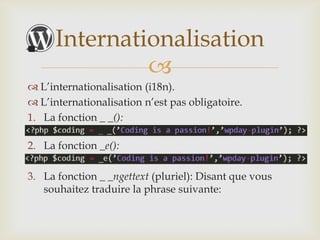 Internationalisation

L'internationalisation (i18n).

L'internationalisation n'est pas obligatoire.

1. La fonction _ _():

<?php $coding = _ _('Coding is a passion!','wpday-plugin'); ?>

2. La fonction _e():

<?php $coding = _e('Coding is a passion!','wpday-plugin'); ?>

3. La fonction _ _ngettext (pluriel): Disant que vous souhaitez traduire la phrase suivante: